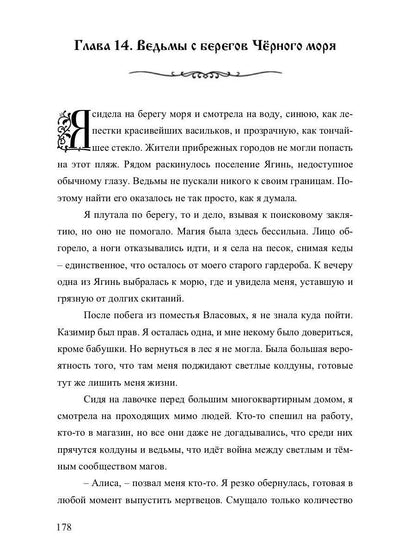 Глава 14. Ведьмы с берегов Чёрного моря

Я сидела на берегу моря и смотрела на воду, синюю, как лепестки красивейших васильков, и прозрачную, как тончайшее стекло. Жители прибрежных городов не могли попасть на этот пляж. Рядом раскинулось поселение Ягинь, недоступное обычному глазу. Ведьмы не пускали никого к своим границам. Поэтому найти его оказалось не так просто, как я думала.

Я плутала по берегу, то и дело, взывая к поисковому заклятию, но оно не помогало. Магия была здесь бессильна. Лицо обгорело, а ноги отказывались идти, и я села на песок, снимая кеды – единственное, что осталось от моего старого гардероба. К вечеру одна из Ягинь выбралась к морю, где и увидела меня, уставшую и грязную от долгих скитаний.

После побега из поместья Власовых, я не знала куда пойти. Казимир был прав. Я осталась одна, и мне некому было довериться, кроме бабушки. Но вернуться в лес я не могла. Была большая вероятность того, что там меня поджидают светлые колдуны, готовые тут же лишить меня жизни.

Сидя на лавочке перед большим многоквартирным домом, я смотрела на проходящих мимо людей. Кто-то спешил на работу, кто-то в магазин, но все они даже не догадывались, что среди них прячутся колдуны и ведьмы, что идёт война между светлым и тёмным сообществом магов.

– Алиса, – позвал меня кто-то. Я резко обернулась, готовая в любой момент выпустить мертвецов. Смущало только количество

178